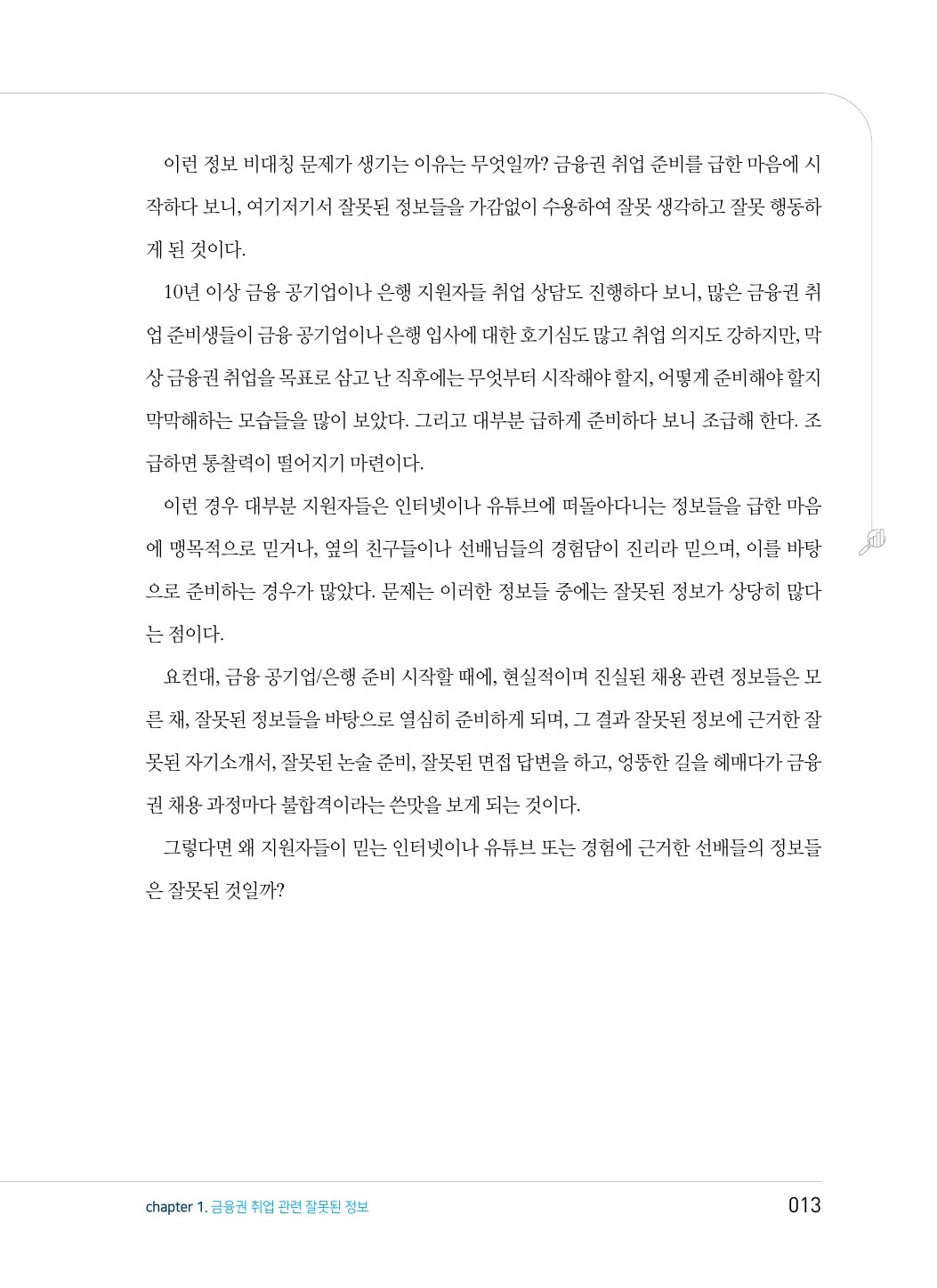 이런 정보 비대칭 문제가 생기는 이유는 무엇일까? 금융권 취업 준비를 급한 마음에 시작하다 보니, 여기저기서 잘못된 정보들을 가감없이 수용하여 잘못 생각하고 잘못 행동하게 된 것이다.

10년 이상 금융 공기업이나 은행 지원자들 취업 상담도 진행하다 보니, 많은 금융권 취업 준비생들이 금융 공기업이나 은행 입사에 대한 호기심도 많고 취업 의지도 강하지만, 막상 금융권 취업을 목표로 삼고 난 직후에는 무엇부터 시작해야 할지, 어떻게 준비해야 할지 막막해하는 모습들을 많이 보았다. 그리고 대부분 급하게 준비하다 보니 조급해 한다. 조급하면 통찰력이 떨어지기 마련이다.

이런 경우 대부분 지원자들은 인터넷이나 유튜브에 떠돌아다니는 정보들을 급한 마음에 맹목적으로 믿거나, 옆의 친구들이나 선배님들의 경험담이 진리라 믿으며, 이를 바탕으로 준비하는 경우가 많았다. 문제는 이러한 정보들 중에는 잘못된 정보가 상당히 많다는 점이다.

요컨대, 금융 공기업/은행 준비 시작할 때에, 현실적이며 진실된 채용 관련 정보들은 모른 채, 잘못된 정보들을 바탕으로 열심히 준비하게 되며, 그 결과 잘못된 정보에 근거한 잘못된 자기소개서, 잘못된 논술 준비, 잘못된 면접 답변을 하고, 엉뚱한 길을 헤매다가 금융권 채용 과정마다 불합격이라는 쓴맛을 보게 되는 것이다.

그렇다면 왜 지원자들이 믿는 인터넷이나 유튜브 또는 경험에 근거한 선배들의 정보들은 잘못된 것일까?

chapter 1. 금융권 취업 관련 잘못된 정보 013